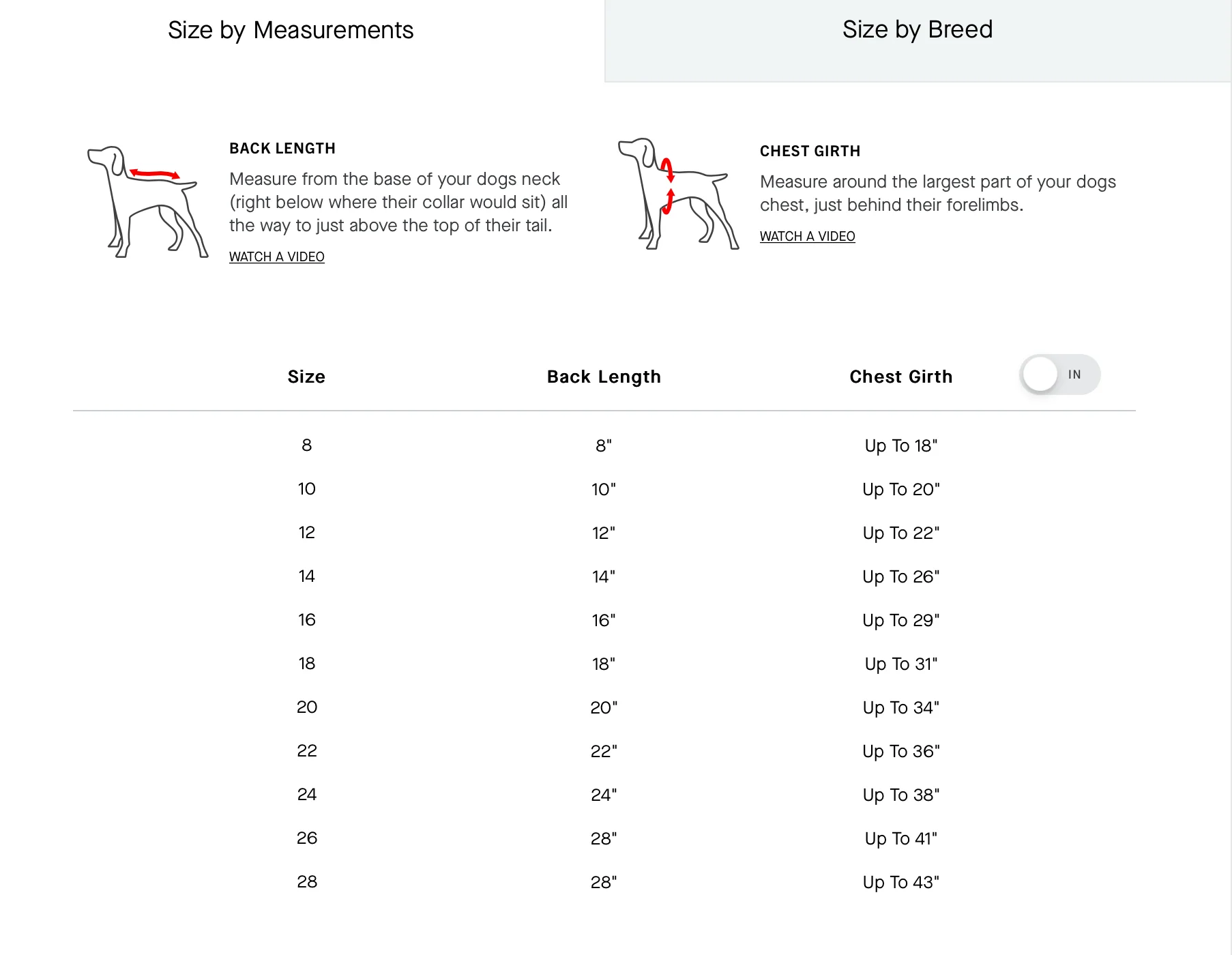 Size by Measurements

Size by Breed

BACK LENGTH

Measure from the base of your dogs neck (right below where their collar would sit) all the way to just above the top of their tail.

WATCH A VIDEO

CHEST GIRTH

Measure around the largest part of your dogs chest, just behind their forelimbs.

WATCH A VIDEO

IN

| Size | Back Length | Chest Girth |
|---|---|---|
| 8 | 8" | Up To 18" |
| 10 | 10" | Up To 20" |
| 12 | 12" | Up To 22" |
| 14 | 14" | Up To 26" |
| 16 | 16" | Up To 29" |
| 18 | 18" | Up To 31" |
| 20 | 20" | Up To 34" |
| 22 | 22" | Up To 36" |
| 24 | 24" | Up To 38" |
| 26 | 28" | Up To 41" |
| 28 | 28" | Up To 43" |